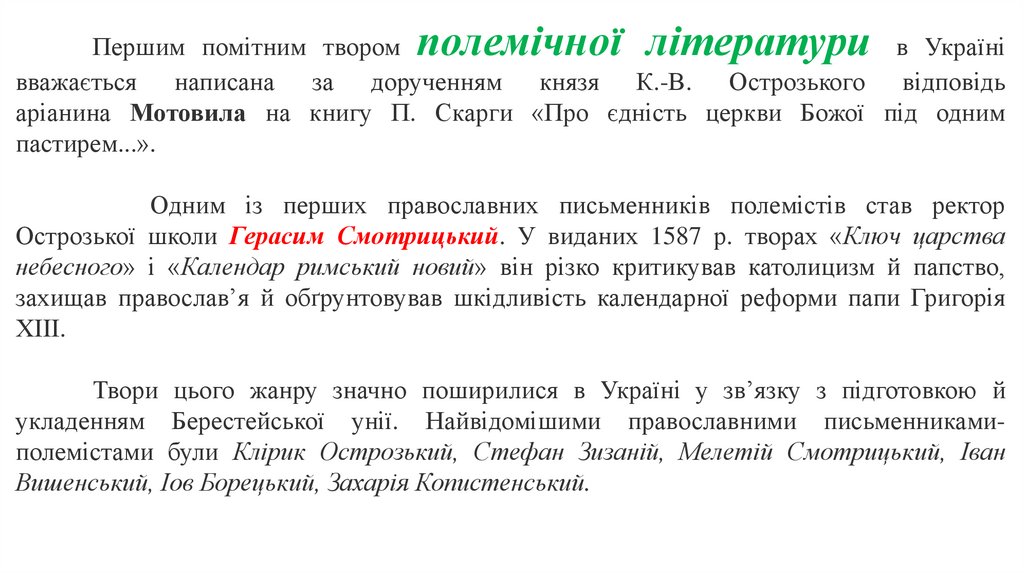 Першим помітним твором полемічної літератури в Україні вважається написана за дорученням князя К.-В. Острозького відповідь аріанина Мотовила на книгу П. Скарги «Про єдність церкви Божої під одним пастирем...».

Одним із перших православних письменників полемістів став ректор Острозької школи Герасим Смотрицький. У виданих 1587 р. творах «Ключ царства небесного» і «Календар римський новий» він різко критикував католицизм й папство, захищав православ'я й обґрунтовував шкідливість календарної реформи папи Григорія XIII.

Твори цього жанру значно поширилися в Україні у зв'язку з підготовкою й укладенням Берестейської унії. Найвідомішими православними письменниками-полемістами були Клірик Острозький, Стефан Зизаній, Мелетій Смотрицький, Іван Вишенський, Іов Борецький, Захарія Копистенський.